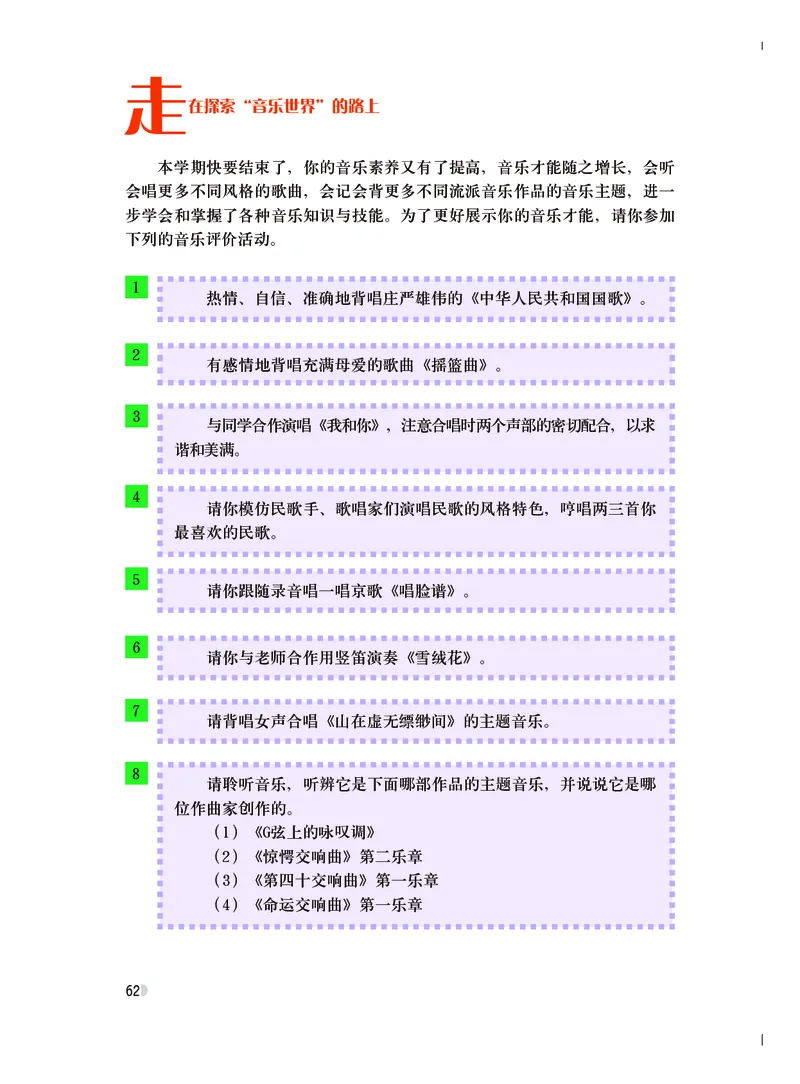 走在探索“音乐世界”的路上

本学期快要结束了，你的音乐素养又有了提高，音乐才能随之增长，会听会唱更多不同风格的歌曲，会记会背更多不同流派音乐作品的音乐主题，进一步学会和掌握了各种音乐知识与技能。为了更好展示你的音乐才能，请你参加下列的音乐评价活动。

1 热情、自信、准确地背唱庄严雄伟的《中华人民共和国国歌》。

2 有感情地背唱充满母爱的歌曲《摇篮曲》。

3 与同学合作演唱《我和你》，注意合唱时两个声部的密切配合，以求谐和美满。

4 请你模仿民歌手、歌唱家们演唱民歌的风格特色，哼唱两三首你最喜欢的民歌。

5 请你跟随录音唱一唱京歌《唱脸谱》。

6 请你与老师合作用竖笛演奏《雪绒花》。

7 请背唱女声合唱《山在虚无缥缈间》的主题音乐。

8 请聆听音乐，听辨它是下面哪部作品的主题音乐，并说说它是哪位作曲家创作的。
（1）《G弦上的咏叹调》
（2）《惊愕交响曲》第二乐章
（3）《第四十交响曲》第一乐章
（4）《命运交响曲》第一乐章

62